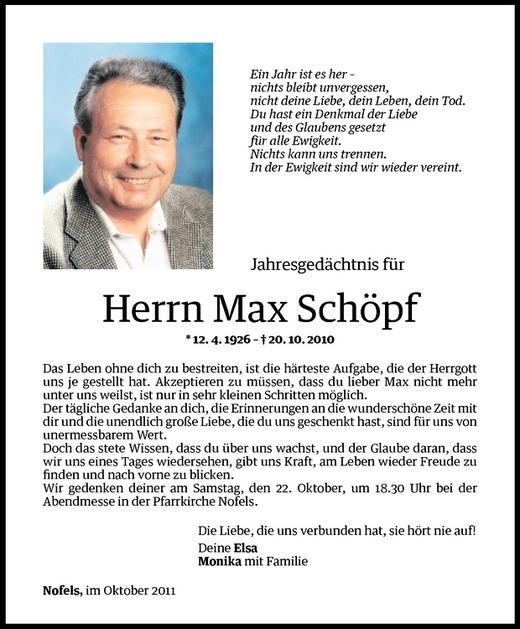 Ein Jahr ist es her –
nichts bleibt unvergessen,
nicht deine Liebe, dein Leben, dein Tod.
Du hast ein Denkmal der Liebe
und des Glaubens gesetzt
für alle Ewigkeit.
Nichts kann uns trennen.
In der Ewigkeit sind wir wieder vereint.

Jahresgedächtnis für

Herrn Max Schöpf

* 12. 4. 1926 – † 20. 10. 2010

Das Leben ohne dich zu bestreiten, ist die härteste Aufgabe, die der Herrgott uns je gestellt hat. Akzeptieren zu müssen, dass du lieber Max nicht mehr unter uns weilst, ist nur in sehr kleinen Schritten möglich.
Der tägliche Gedanke an dich, die Erinnerungen an die wunderschöne Zeit mit dir und die unendlich große Liebe, die du uns geschenkt hast, sind für uns von unermessbarem Wert.
Doch das stete Wissen, dass du über uns wachst, und der Glaube daran, dass wir uns eines Tages wiedersehen, gibt uns Kraft, am Leben wieder Freude zu finden und nach vorne zu blicken.
Wir gedenken deiner am Samstag, den 22. Oktober, um 18.30 Uhr bei der Abendmesse in der Pfarrkirche Nofels.

Die Liebe, die uns verbunden hat, sie hört nie auf!

Deine Elsa
Monika mit Familie

Nofels, im Oktober 2011